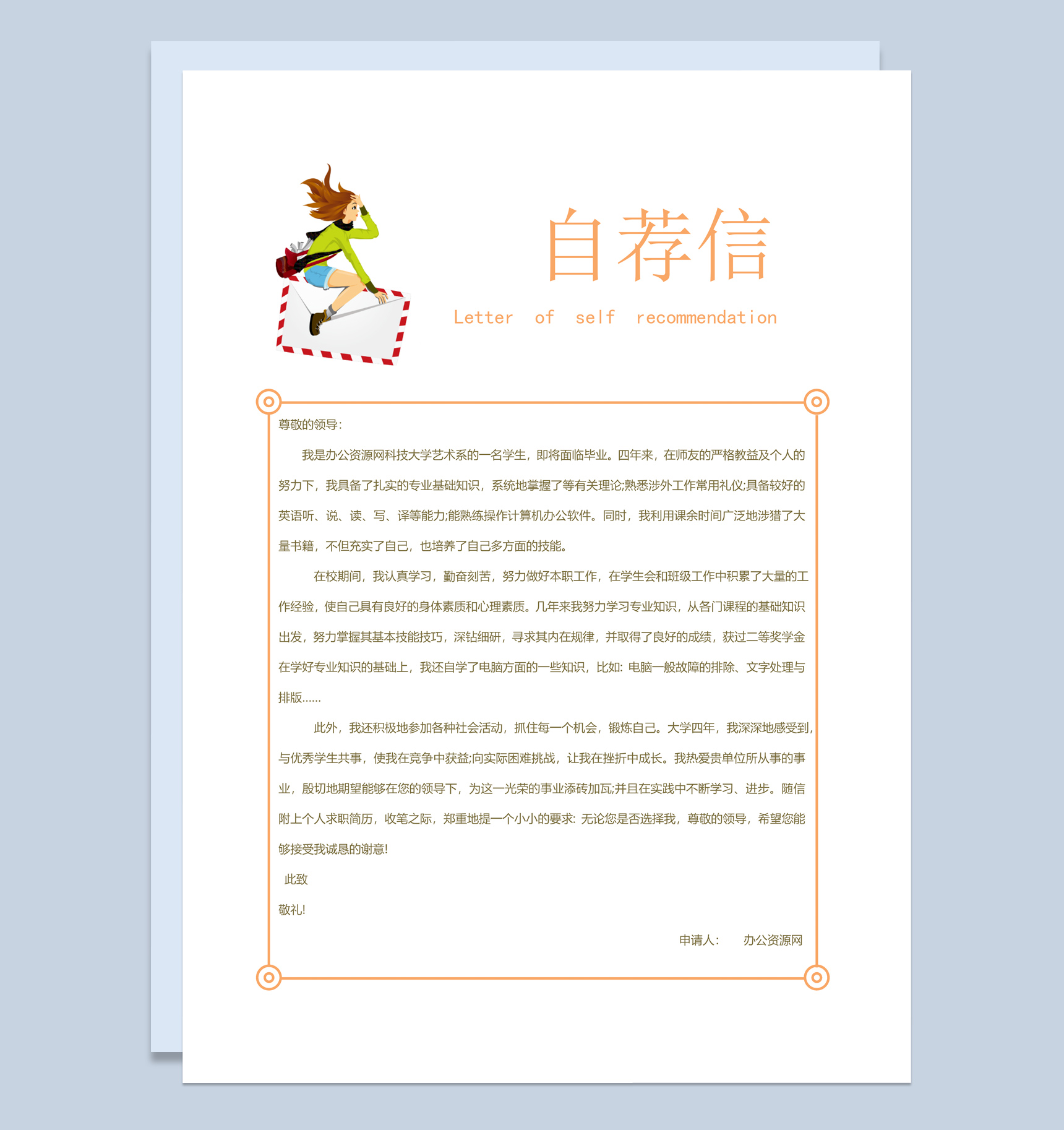 自荐信

Letter of self recommendation

尊敬的领导:

我是办公资源网科技大学艺术系的一名学生，即将面临毕业。四年来，在师友的严格教益及个人的努力下，我具备了扎实的专业基础知识，系统地掌握了等有关理论;熟悉涉外工作常用礼仪;具备较好的英语听、说、读、写、译等能力;能熟练操作计算机办公软件。同时，我利用课余时间广泛地涉猎了大量书籍，不但充实了自己，也培养了自己多方面的技能。

在校期间，我认真学习，勤奋刻苦，努力做好本职工作，在学生会和班级工作中积累了大量的工作经验，使自己具有良好的身体素质和心理素质。几年来我努力学习专业知识，从各门课程的基础知识出发，努力掌握其基本技能技巧，深钻细研，寻求其内在规律，并取得了良好的成绩，获过二等奖学金在学好专业知识的基础上，我还自学了电脑方面的一些知识，比如: 电脑一般故障的排除、文字处理与排版......

此外，我还积极地参加各种社会活动，抓住每一个机会，锻炼自己。大学四年，我深深地感受到，与优秀学生共事，使我在竞争中获益;向实际困难挑战，让我在挫折中成长。我热爱贵单位所从事的事业，殷切地期望能够在您的领导下，为这一光荣的事业添砖加瓦;并且在实践中不断学习、进步。随信附上个人求职简历，收笔之际，郑重地提一个小小的要求: 无论您是否选择我，尊敬的领导，希望您能够接受我诚恳的谢意!

此致

敬礼!

申请人: 办公资源网